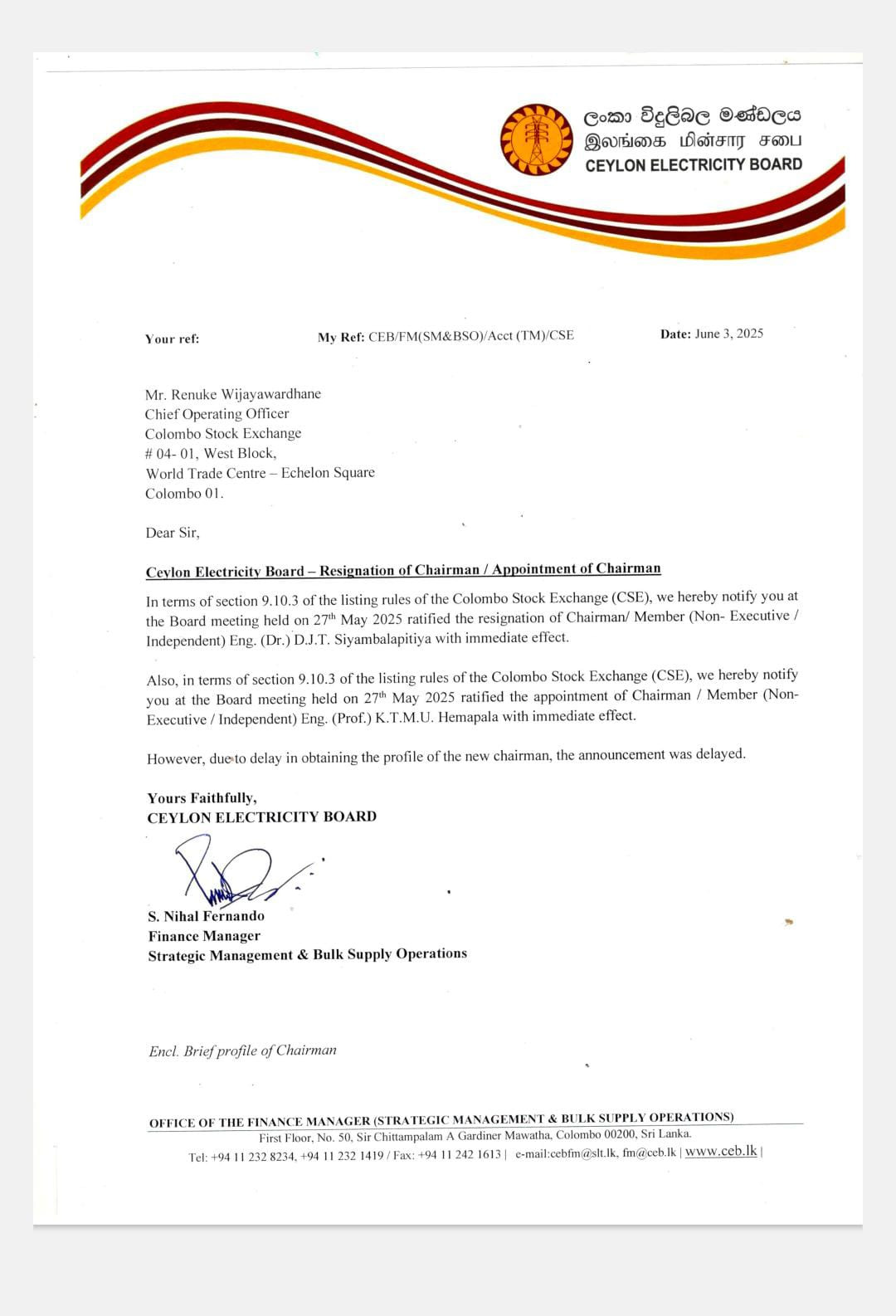 ලංකා විදුලිබල මණ්ඩලය
இலங்கை மின்சார சபை
CEYLON ELECTRICITY BOARD

Your ref: My Ref: CEB/FM(SM&BSO)/Acct (TM)/CSE Date: June 3, 2025

Mr. Renuke Wijayawardhane
Chief Operating Officer
Colombo Stock Exchange
# 04- 01, West Block,
World Trade Centre – Echelon Square
Colombo 01.

Dear Sir,

Ceylon Electricity Board – Resignation of Chairman / Appointment of Chairman

In terms of section 9.10.3 of the listing rules of the Colombo Stock Exchange (CSE), we hereby notify you at the Board meeting held on 27$^{th}$ May 2025 ratified the resignation of Chairman/ Member (Non- Executive / Independent) Eng. (Dr.) D.J.T. Siyambalapitiya with immediate effect.

Also, in terms of section 9.10.3 of the listing rules of the Colombo Stock Exchange (CSE), we hereby notify you at the Board meeting held on 27$^{th}$ May 2025 ratified the appointment of Chairman / Member (Non-Executive / Independent) Eng. (Prof.) K.T.M.U. Hemapala with immediate effect.

However, due to delay in obtaining the profile of the new chairman, the announcement was delayed.

Yours Faithfully,
CEYLON ELECTRICITY BOARD

S. Nihal Fernando
Finance Manager
Strategic Management & Bulk Supply Operations

Encl. Brief profile of Chairman

OFFICE OF THE FINANCE MANAGER (STRATEGIC MANAGEMENT & BULK SUPPLY OPERATIONS)
First Floor, No. 50, Sir Chittampalam A Gardiner Mawatha, Colombo 00200, Sri Lanka.
Tel: +94 11 232 8234, +94 11 232 1419 / Fax: +94 11 242 1613 | e-mail:cebfm@slt.lk, fm@ceb.lk | www.ceb.lk |